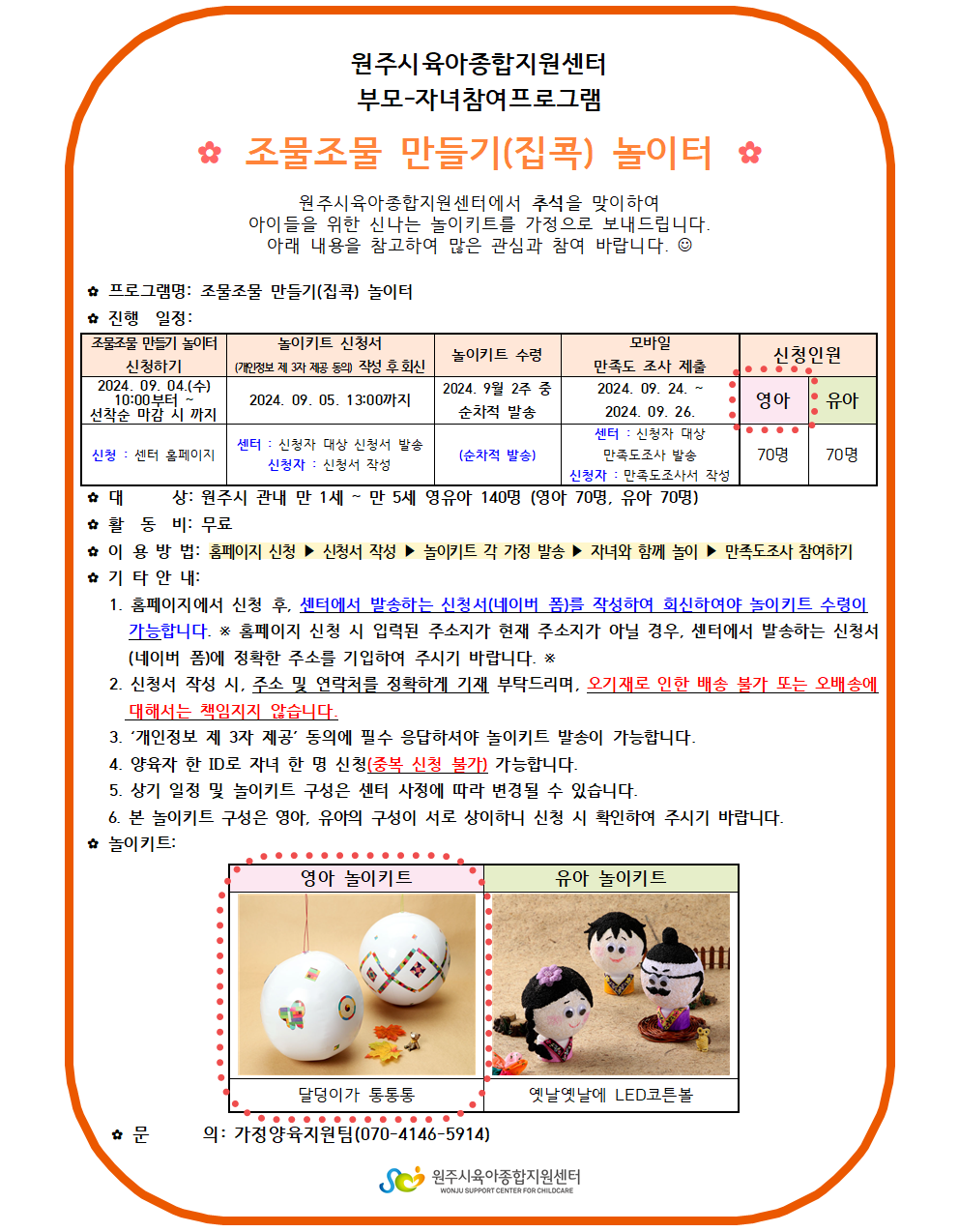 원주시육아종합지원센터
부모-자녀참여프로그램

✿ 조물조물 만들기(집콕) 놀이터 ✿

원주시육아종합지원센터에서 추석을 맞이하여
아이들을 위한 신나는 놀이키트를 가정으로 보내드립니다.
아래 내용을 참고하여 많은 관심과 참여 바랍니다. ☺

✿ 프로그램명: 조물조물 만들기(집콕) 놀이터
✿ 진행 일정:

| 조물조물 만들기 놀이터 신청하기 | 놀이키트 신청서 (개인정보 제 3자 제공 동의) 작성 후 회신 | 놀이키트 수령 | 모바일 만족도 조사 제출 | 신청인원 | |
|---|---|---|---|---|---|
| 2024. 09. 04.(수) 10:00부터 ~ 선착순 마감 시 까지 | 2024. 09. 05. 13:00까지 | 2024. 9월 2주 중 순차적 발송 | 2024. 09. 24. ~ 2024. 09. 26. | 영아 | 유아 |
| 신청 : 센터 홈페이지 | 센터 : 신청자 대상 신청서 발송 신청자 : 신청서 작성 | (순차적 발송) | 센터 : 신청자 대상 만족도조사 발송 신청자 : 만족도조사서 작성 | 70명 | 70명 |

✿ 대 상: 원주시 관내 만 1세 ~ 만 5세 영유아 140명 (영아 70명, 유아 70명)
✿ 활 동 비: 무료
✿ 이 용 방 법: 홈페이지 신청 ▶ 신청서 작성 ▶ 놀이키트 각 가정 발송 ▶ 자녀와 함께 놀이 ▶ 만족도조사 참여하기
✿ 기 타 안 내:
1. 홈페이지에서 신청 후, 센터에서 발송하는 신청서(네이버 폼)를 작성하여 회신하여야 놀이키트 수령이 가능합니다. ※ 홈페이지 신청 시 입력된 주소지가 현재 주소지가 아닐 경우, 센터에서 발송하는 신청서(네이버 폼)에 정확한 주소를 기입하여 주시기 바랍니다. ※
2. 신청서 작성 시, 주소 및 연락처를 정확하게 기재 부탁드리며, 오기재로 인한 배송 불가 또는 오배송에 대해서는 책임지지 않습니다.
3. '개인정보 제 3자 제공' 동의에 필수 응답하셔야 놀이키트 발송이 가능합니다.
4. 양육자 한 ID로 자녀 한 명 신청(중복 신청 불가) 가능합니다.
5. 상기 일정 및 놀이키트 구성은 센터 사정에 따라 변경될 수 있습니다.
6. 본 놀이키트 구성은 영아, 유아의 구성이 서로 상이하니 신청 시 확인하여 주시기 바랍니다.
✿ 놀이키트:

| 영아 놀이키트 | 유아 놀이키트 |
|---|---|
| 달덩이가 통통통 | 옛날옛날에 LED코튼볼 |

✿ 문 의: 가정양육지원팀(070-4146-5914)

원주시육아종합지원센터
WONJU SUPPORT CENTER FOR CHILDCARE